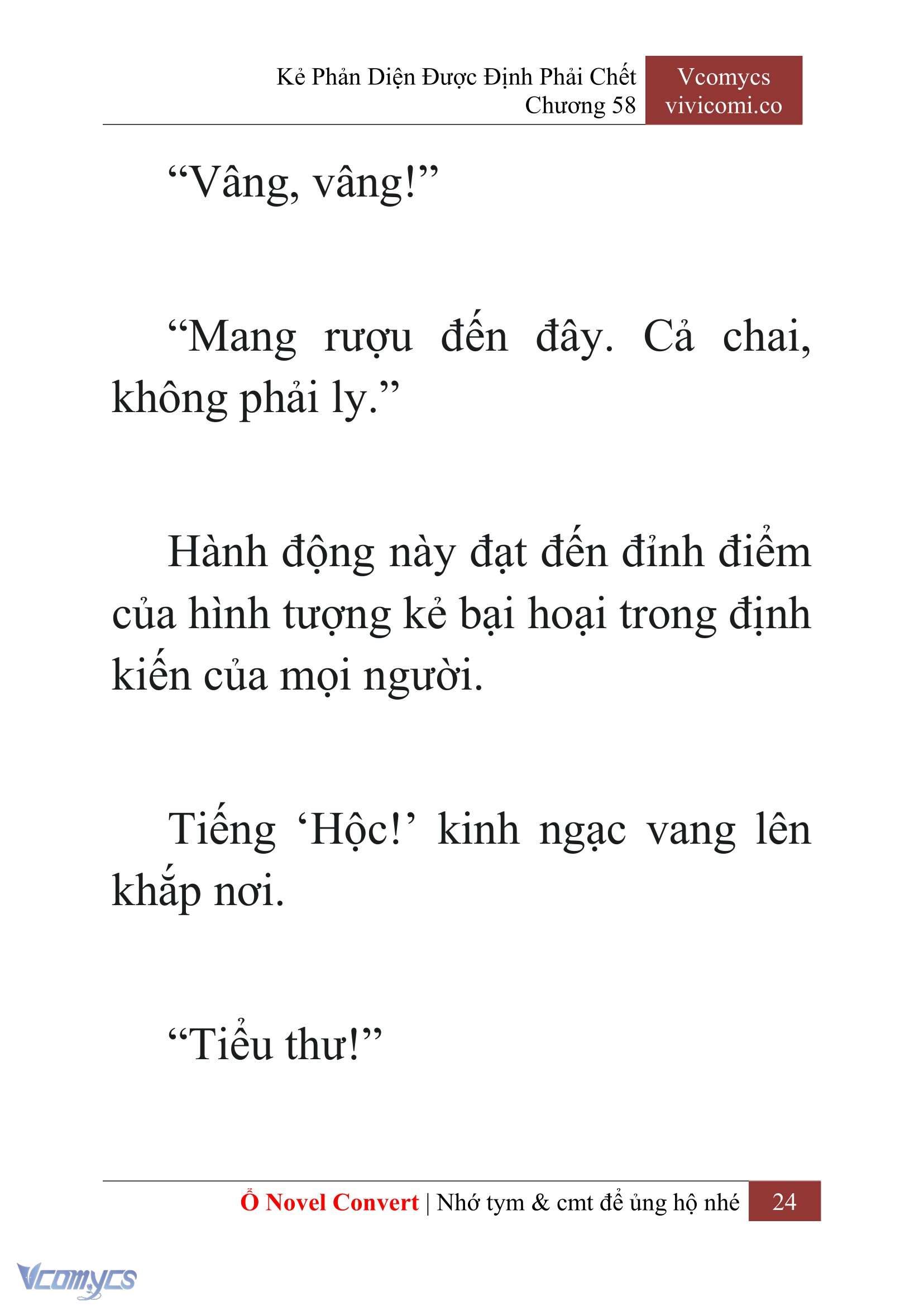 Kẻ Phản Diện Được Định Phải Chết
Chương 58

Vcomycs
vivicomi.co

“Vâng, vâng!”

“Mang rượu đến đây. Cả chai, không phải ly.”

Hành động này đạt đến đỉnh điểm của hình tượng kẻ bại hoại trong định kiến của mọi người.

Tiếng ‘Hộc!’ kinh ngạc vang lên khắp nơi.

“Tiểu thư!”

Ổ Novel Convert | Nhớ tym & cmt để ủng hộ nhé 24

Vcomycs